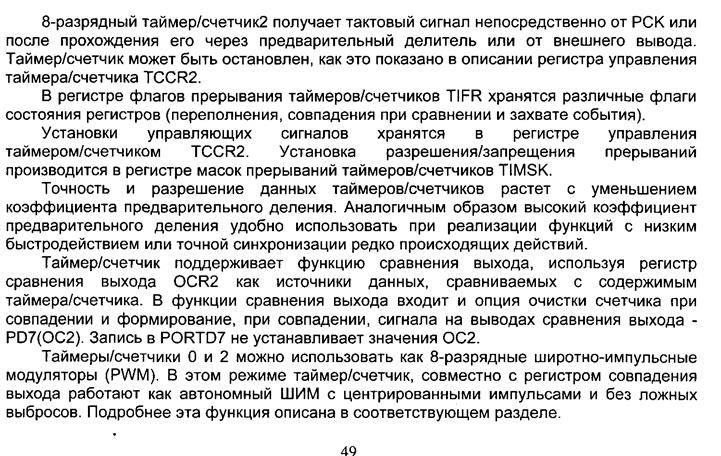 8-разрядный таймер/счетчик2 получает тактовый сигнал непосредственно от PCK или после прохождения его через предварительный делитель или от внешнего вывода. Таймер/счетчик может быть остановлен, как это показано в описании регистра управления таймера/счетчика TCCR2.

В регистре флагов прерывания таймеров/счетчиков TIFR хранятся различные флаги состояния регистров (переполнения, совпадения при сравнении и захвате события).

Установки управляющих сигналов хранятся в регистре управления таймером/счетчиком TCCR2. Установка разрешения/запрещения прерываний производится в регистре масок прерываний таймеров/счетчиков TIMSK.

Точность и разрешение данных таймеров/счетчиков растет с уменьшением коэффициента предварительного деления. Аналогичным образом высокий коэффициент предварительного деления удобно использовать при реализации функций с низким быстродействием или точной синхронизации редко происходящих действий.

Таймер/счетчик поддерживает функцию сравнения выхода, используя регистр сравнения выхода OCR2 как источники данных, сравниваемых с содержимым таймера/счетчика. В функции сравнения выхода входит и опция очистки счетчика при совпадении и формирование, при совпадении, сигнала на выводах сравнения выхода - PD7(OC2). Запись в PORTD7 не устанавливает значения OC2.

Таймеры/счетчики 0 и 2 можно использовать как 8-разрядные широтно-импульсные модуляторы (PWM). В этом режиме таймер/счетчик, совместно с регистром совпадения выхода работают как автономный ШИМ с центрированными импульсами и без ложных выбросов. Подробнее эта функция описана в соответствующем разделе.

49